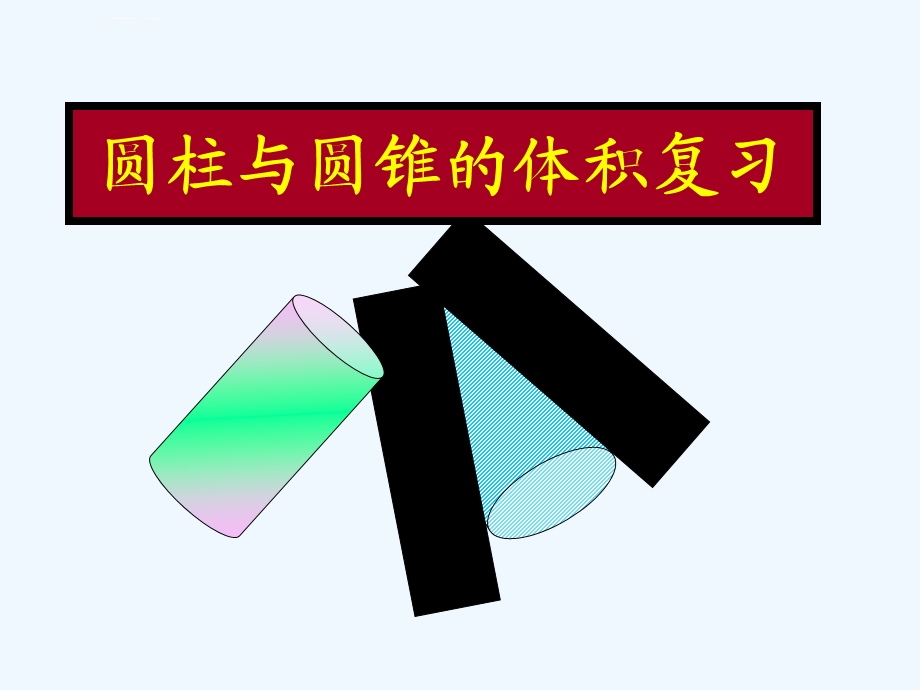 圆柱与圆锥的体积复习